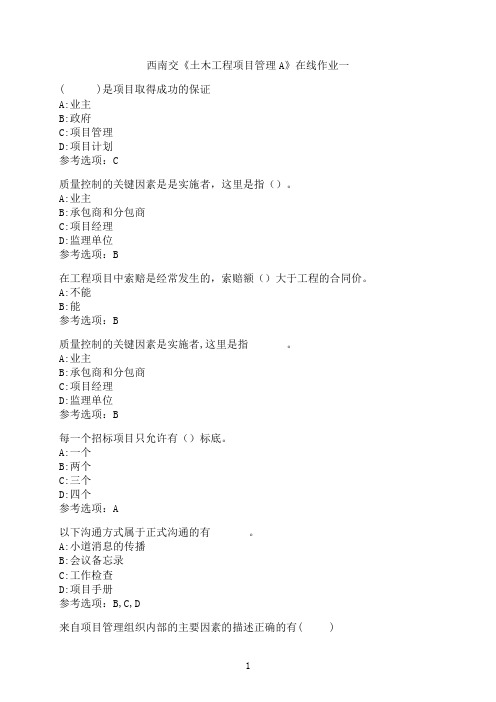 西南交《土木工程项目管理A》在线作业一

(　　)是项目取得成功的保证
A:业主
B:政府
C:项目管理
D:项目计划
参考选项：C

质量控制的关键因素是是实施者，这里是指（）。
A:业主
B:承包商和分包商
C:项目经理
D:监理单位
参考选项：B

在工程项目中索赔是经常发生的，索赔额（）大于工程的合同价。
A:不能
B:能
参考选项：B

质量控制的关键因素是实施者,这里是指　　　　。
A:业主
B:承包商和分包商
C:项目经理
D:监理单位
参考选项：B

每一个招标项目只允许有（）标底。
A:一个
B:两个
C:三个
D:四个
参考选项：A

以下沟通方式属于正式沟通的有　　　　。
A:小道消息的传播
B:会议备忘录
C:工作检查
D:项目手册
参考选项：B,C,D

来自项目管理组织内部的主要因素的描述正确的有(　　)

1